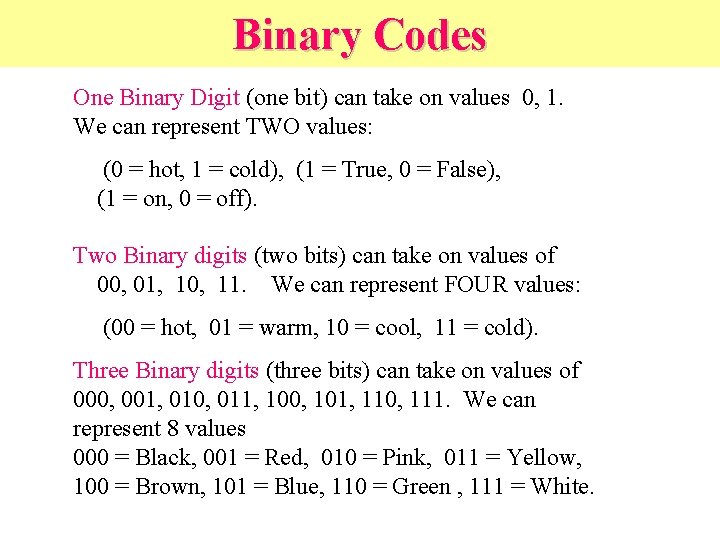 Binary Codes

One Binary Digit (one bit) can take on values 0, 1. We can represent TWO values:

(0 = hot, 1 = cold), (1 = True, 0 = False), (1 = on, 0 = off).

Two Binary digits (two bits) can take on values of 00, 01, 10, 11. We can represent FOUR values:

(00 = hot, 01 = warm, 10 = cool, 11 = cold).

Three Binary digits (three bits) can take on values of 000, 001, 010, 011, 100, 101, 110, 111. We can represent 8 values
000 = Black, 001 = Red, 010 = Pink, 011 = Yellow, 100 = Brown, 101 = Blue, 110 = Green , 111 = White.